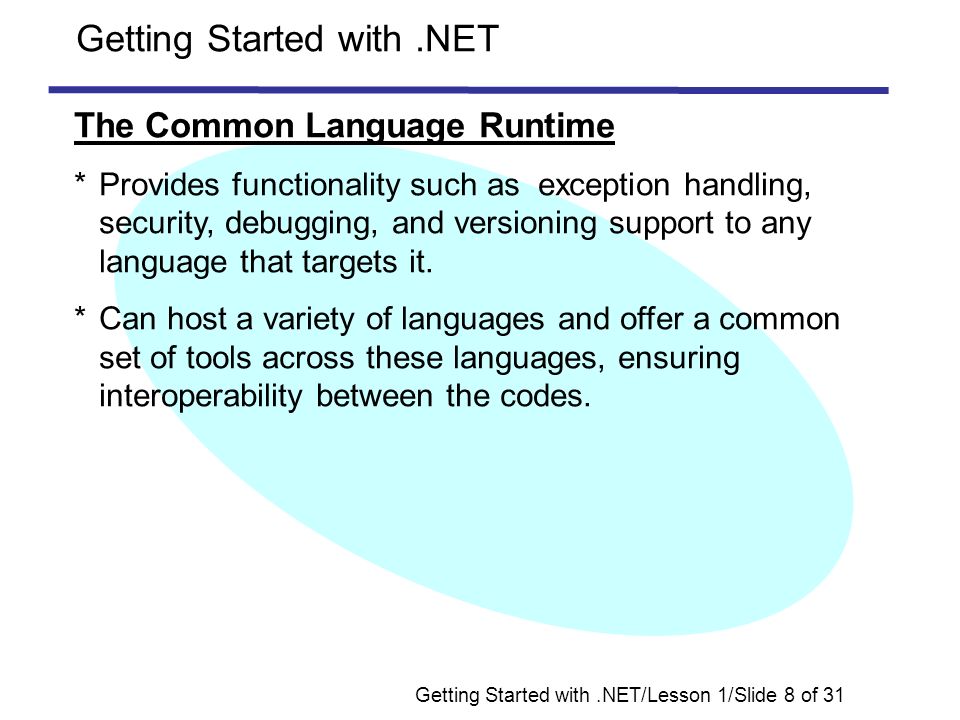 Getting Started with .NET

The Common Language Runtime

* Provides functionality such as exception handling, security, debugging, and versioning support to any language that targets it.

* Can host a variety of languages and offer a common set of tools across these languages, ensuring interoperability between the codes.

Getting Started with .NET/Lesson 1/Slide 8 of 31